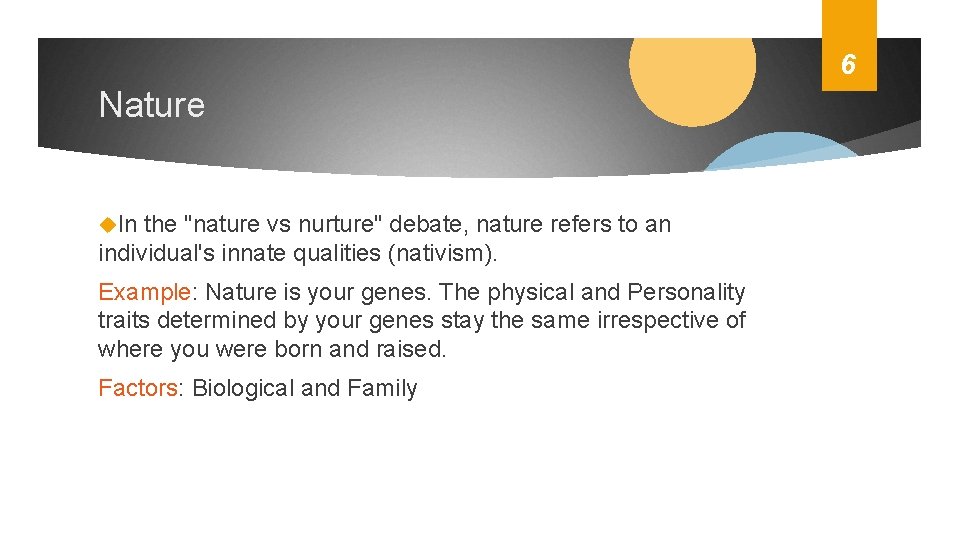 6

Nature

In the "nature vs nurture" debate, nature refers to an individual's innate qualities (nativism).

Example: Nature is your genes. The physical and Personality traits determined by your genes stay the same irrespective of where you were born and raised.

Factors: Biological and Family